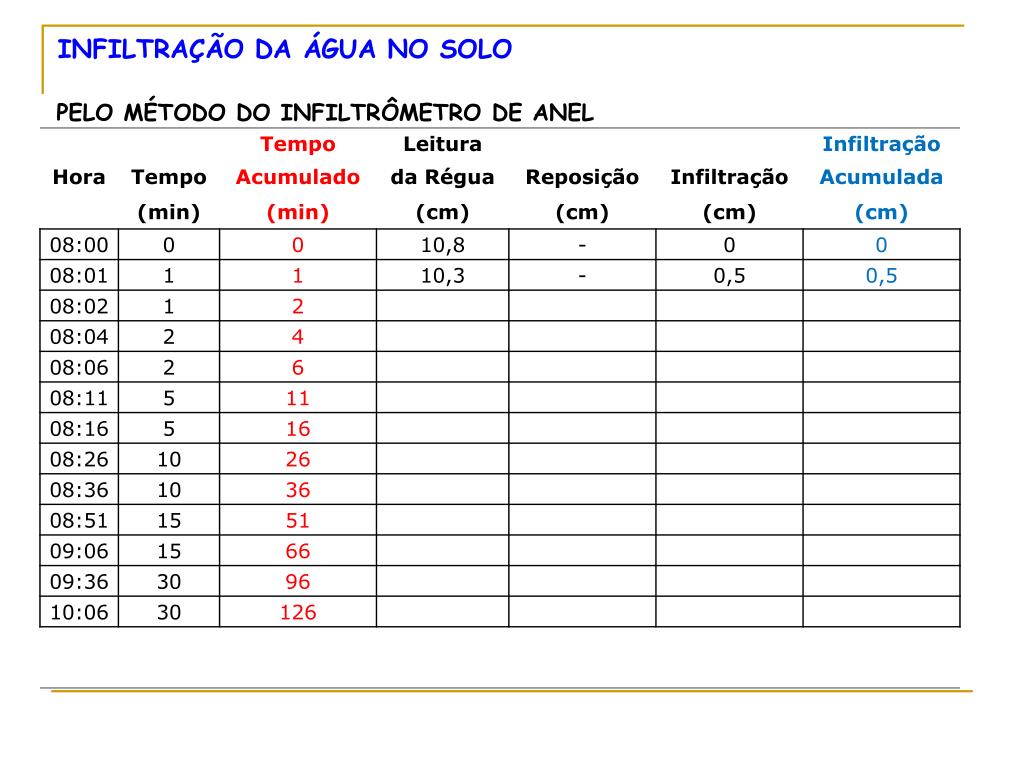 INFILTRAÇÃO DA ÁGUA NO SOLO

PELO MÉTODO DO INFILTRÔMETRO DE ANEL

| Hora | Tempo (min) | Tempo Acumulado (min) | Leitura da Régua (cm) | Reposição (cm) | Infiltração (cm) | Infiltração Acumulada (cm) |
|---|---|---|---|---|---|---|
| 08:00 | 0 | 0 | 10,8 | - | 0 | 0 |
| 08:01 | 1 | 1 | 10,3 | - | 0,5 | 0,5 |
| 08:02 | 1 | 2 | | | | |
| 08:04 | 2 | 4 | | | | |
| 08:06 | 2 | 6 | | | | |
| 08:11 | 5 | 11 | | | | |
| 08:16 | 5 | 16 | | | | |
| 08:26 | 10 | 26 | | | | |
| 08:36 | 10 | 36 | | | | |
| 08:51 | 15 | 51 | | | | |
| 09:06 | 15 | 66 | | | | |
| 09:36 | 30 | 96 | | | | |
| 10:06 | 30 | 126 | | | | |